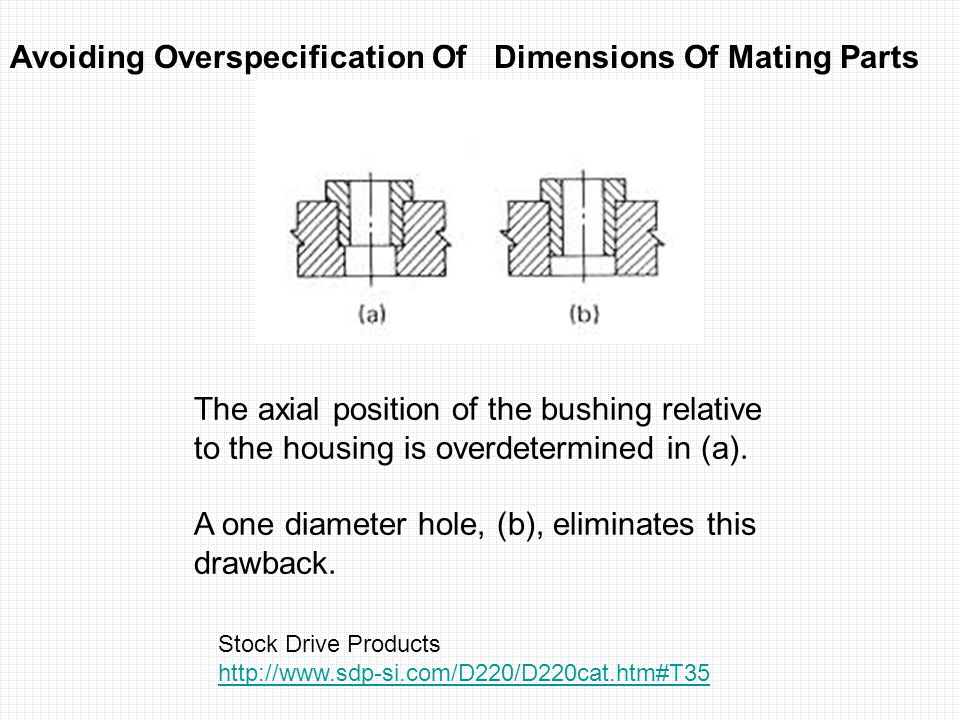 Avoiding Overspecification Of Dimensions Of Mating Parts

(a)

(b)

The axial position of the bushing relative to the housing is overdetermined in (a).

A one diameter hole, (b), eliminates this drawback.

Stock Drive Products
http://www.sdp-si.com/D220/D220cat.htm#T35